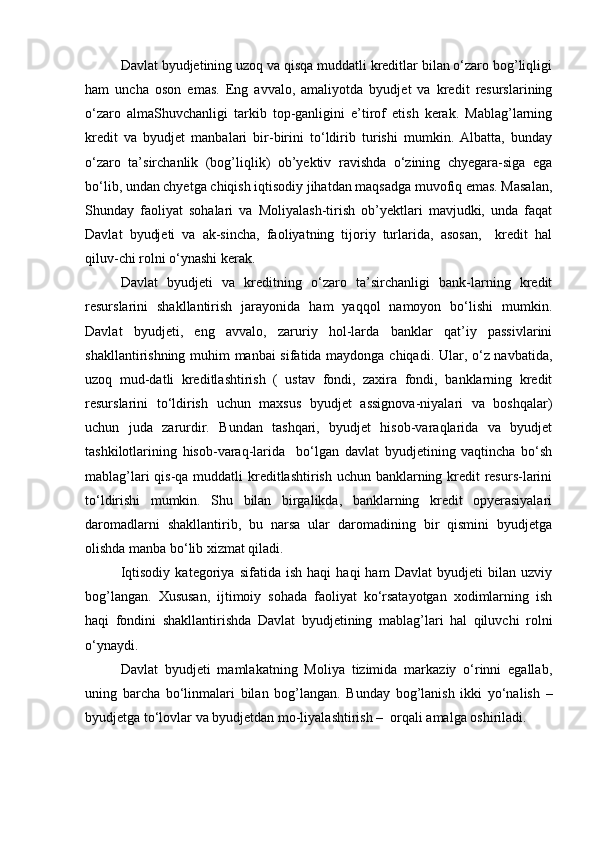 Davlat byudjetining uzoq va qisqa muddatli kreditlar bilan o‘zaro bog’liqligi ham uncha oson emas. Eng avvalo, amaliyotda byudjet va kredit resurslarining o‘zaro almaShuvchanligi tarkib top-ganligini e’tirof etish kerak. Mablag’larning kredit va byudjet manbalari bir-birini to‘ldirib turishi mumkin. Albatta, bunday o‘zaro ta’sirchanlik (bog’liqlik) ob’yektiv ravishda o‘zining chyegara-siga ega bo‘lib, undan chyetga chiqish iqtisodiy jihatdan maqsadga muvofiq emas. Masalan, Shunday faoliyat sohalari va Moliyalash-tirish ob’yektlari mavjudki, unda faqat Davlat byudjeti va ak-sincha, faoliyatning tijoriy turlarida, asosan, kredit hal qiluv-chi rolni o‘ynashi kerak.

Davlat byudjeti va kreditning o‘zaro ta’sirchanligi bank-larning kredit resurslarini shakllantirish jarayonida ham yaqqol namoyon bo‘lishi mumkin. Davlat byudjeti, eng avvalo, zaruriy hol-larda banklar qat’iy passivlarini shakllantirishning muhim manbai sifatida maydonga chiqadi. Ular, o‘z navbatida, uzoq mud-datli kreditlashtirish ( ustav fondi, zaxira fondi, banklarning kredit resurslarini to‘ldirish uchun maxsus byudjet assignova-niyalari va boshqalar) uchun juda zarurdir. Bundan tashqari, byudjet hisob-varaqlarida va byudjet tashkilotlarining hisob-varaq-larida bo‘lgan davlat byudjetining vaqtincha bo‘sh mablag’lari qis-qa muddatli kreditlashtirish uchun banklarning kredit resurs-larini to‘ldirishi mumkin. Shu bilan birgalikda, banklarning kredit opyerasiyalari daromadlarni shakllantirib, bu narsa ular daromadining bir qismini byudjetga olishda manba bo‘lib xizmat qiladi.

Iqtisodiy kategoriya sifatida ish haqi haqi ham Davlat byudjeti bilan uzviy bog’langan. Xususan, ijtimoiy sohada faoliyat ko‘rsatayotgan xodimlarning ish haqi fondini shakllantirishda Davlat byudjetining mablag’lari hal qiluvchi rolni o‘ynaydi.

Davlat byudjeti mamlakatning Moliya tizimida markaziy o‘rinni egallab, uning barcha bo‘linmalari bilan bog’langan. Bunday bog’lanish ikki yo‘nalish – byudjetga to‘lovlar va byudjetdan mo-liyalashtirish – orqali amalga oshiriladi.